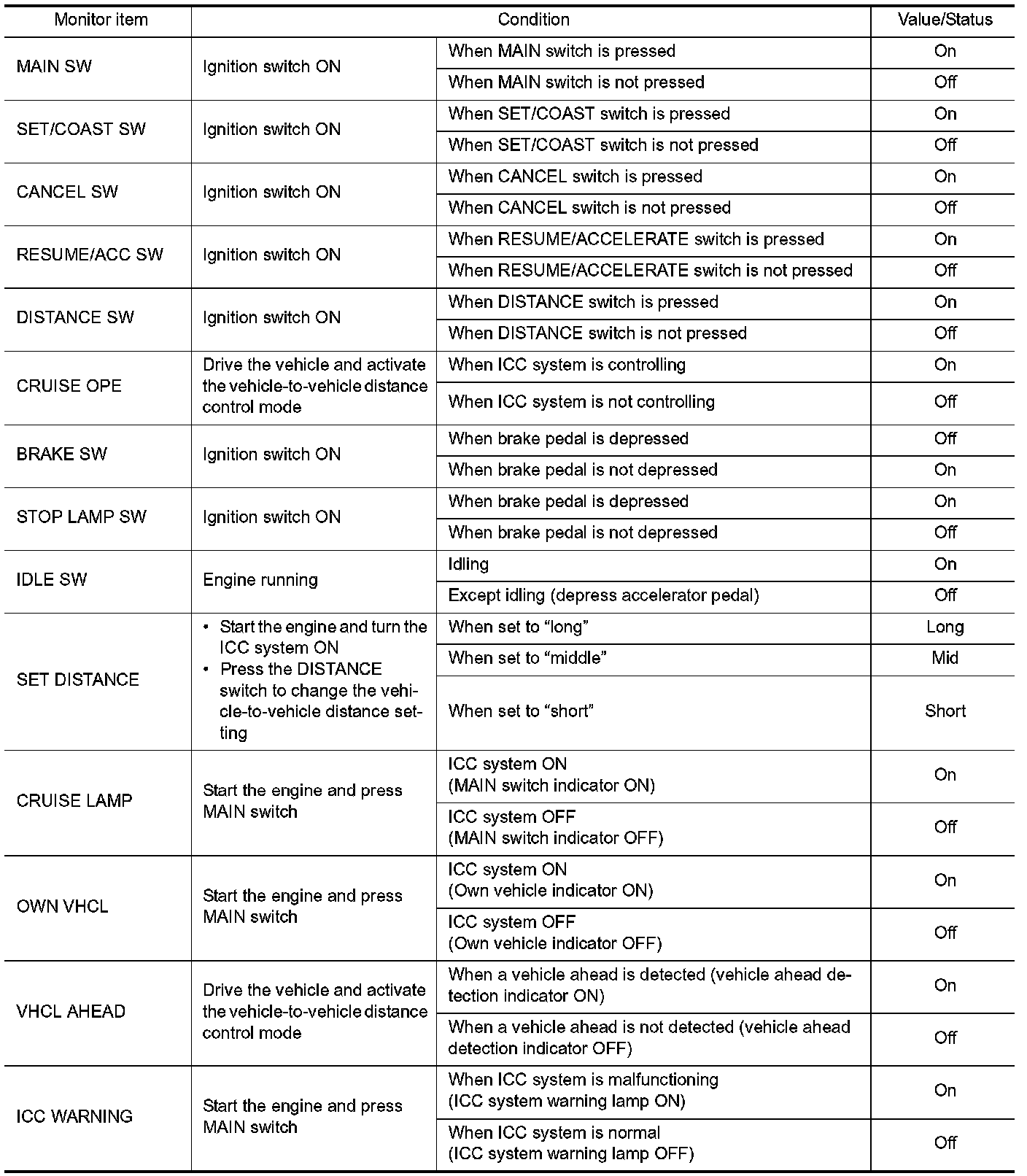 | Monitor item | Condition | | Value/Status |
|---|---|---|---|
| MAIN SW | Ignition switch ON | When MAIN switch is pressed | On |
| | | When MAIN switch is not pressed | Off |
| SET/COAST SW | Ignition switch ON | When SET/COAST switch is pressed | On |
| | | When SET/COAST switch is not pressed | Off |
| CANCEL SW | Ignition switch ON | When CANCEL switch is pressed | On |
| | | When CANCEL switch is not pressed | Off |
| RESUME/ACC SW | Ignition switch ON | When RESUME/ACCELERATE switch is pressed | On |
| | | When RESUME/ACCELERATE switch is not pressed | Off |
| DISTANCE SW | Ignition switch ON | When DISTANCE switch is pressed | On |
| | | When DISTANCE switch is not pressed | Off |
| CRUISE OPE | Drive the vehicle and activate the vehicle-to-vehicle distance control mode | When ICC system is controlling | On |
| | | When ICC system is not controlling | Off |
| BRAKE SW | Ignition switch ON | When brake pedal is depressed | Off |
| | | When brake pedal is not depressed | On |
| STOP LAMP SW | Ignition switch ON | When brake pedal is depressed | On |
| | | When brake pedal is not depressed | Off |
| IDLE SW | Engine running | Idling | On |
| | | Except idling (depress accelerator pedal) | Off |
| SET DISTANCE | • Start the engine and turn the ICC system ON • Press the DISTANCE switch to change the vehicle-to-vehicle distance setting | When set to “long” | Long |
| | | When set to “middle” | Mid |
| | | When set to “short” | Short |
| CRUISE LAMP | Start the engine and press MAIN switch | ICC system ON (MAIN switch indicator ON) | On |
| | | ICC system OFF (MAIN switch indicator OFF) | Off |
| OWN VHCL | Start the engine and press MAIN switch | ICC system ON (Own vehicle indicator ON) | On |
| | | ICC system OFF (Own vehicle indicator OFF) | Off |
| VHCL AHEAD | Drive the vehicle and activate the vehicle-to-vehicle distance control mode | When a vehicle ahead is detected (vehicle ahead detection indicator ON) | On |
| | | When a vehicle ahead is not detected (vehicle ahead detection indicator OFF) | Off |
| ICC WARNING | Start the engine and press MAIN switch | When ICC system is malfunctioning (ICC system warning lamp ON) | On |
| | | When ICC system is normal (ICC system warning lamp OFF) | Off |